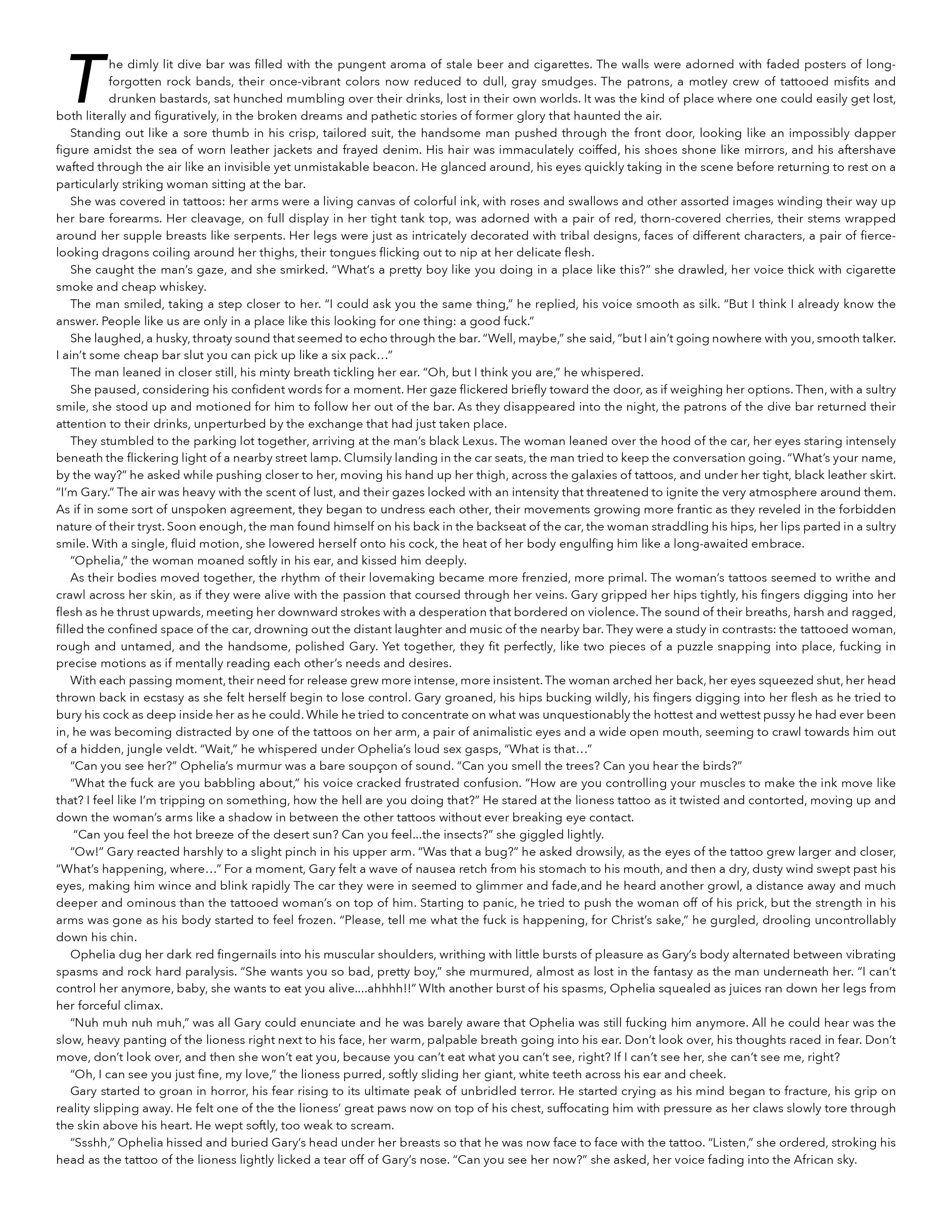 The dimly lit dive bar was filled with the pungent aroma of stale beer and cigarettes. The walls were adorned with faded posters of long-forgotten rock bands, their once-vibrant colors now reduced to dull, gray smudges. The patrons, a motley crew of tattooed misfits and drunken bastards, sat hunched mumbling over their drinks, lost in their own worlds. It was the kind of place where one could easily get lost, both literally and figuratively, in the broken dreams and pathetic stories of former glory that haunted the air.

Standing out like a sore thumb in his crisp, tailored suit, the handsome man pushed through the front door, looking like an impossibly dapper figure amidst the sea of worn leather jackets and frayed denim. His hair was immaculately coiffed, his shoes shone like mirrors, and his aftershave wafted through the air like an invisible yet unmistakable beacon. He glanced around, his eyes quickly taking in the scene before returning to rest on a particularly striking woman sitting at the bar.

She was covered in tattoos: her arms were a living canvas of colorful ink, with roses and swallows and other assorted images winding their way up her bare forearms. Her cleavage, on full display in her tight tank top, was adorned with a pair of red, thorn-covered cherries, their stems wrapped around her supple breasts like serpents. Her legs were just as intricately decorated with tribal designs, faces of different characters, a pair of fierce-looking dragons coiling around her thighs, their tongues flicking out to nip at her delicate flesh.

She caught the man's gaze, and she smirked. "What's a pretty boy like you doing in a place like this?" she drawled, her voice thick with cigarette smoke and cheap whiskey.

The man smiled, taking a step closer to her. "I could ask you the same thing," he replied, his voice smooth as silk. "But I think I already know the answer. People like us are only in a place like this looking for one thing: a good fuck."

She laughed, a husky, throaty sound that seemed to echo through the bar. "Well, maybe," she said, "but I ain't going nowhere with you, smooth talker. I ain't some cheap bar slut you can pick up like a six pack…"

The man leaned in closer still, his minty breath tickling her ear. "Oh, but I think you are," he whispered.

She paused, considering his confident words for a moment. Her gaze flickered briefly toward the door, as if weighing her options. Then, with a sultry smile, she stood up and motioned for him to follow her out of the bar. As they disappeared into the night, the patrons of the dive bar returned their attention to their drinks, unperturbed by the exchange that had just taken place.

They stumbled to the parking lot together, arriving at the man's black Lexus. The woman leaned over the hood of the car, her eyes staring intensely beneath the flickering light of a nearby street lamp. Clumsily landing in the car seats, the man tried to keep the conversation going. "What's your name, by the way?" he asked while pushing closer to her, moving his hand up her thigh, across the galaxies of tattoos, and under her tight, black leather skirt. "I'm Gary." The air was heavy with the scent of lust, and their gazes locked with an intensity that threatened to ignite the very atmosphere around them. As if in some sort of unspoken agreement, they began to undress each other, their movements growing more frantic as they reveled in the forbidden nature of their tryst. Soon enough, the man found himself on his back in the backseat of the car, the woman straddling his hips, her lips parted in a sultry smile. With a single, fluid motion, she lowered herself onto his cock, the heat of her body engulfing him like a long-awaited embrace.

"Ophelia," the woman moaned softly in his ear, and kissed him deeply.

As their bodies moved together, the rhythm of their lovemaking became more frenzied, more primal. The woman's tattoos seemed to writhe and crawl across her skin, as if they were alive with the passion that coursed through her veins. Gary gripped her hips tightly, his fingers digging into her flesh as he thrust upwards, meeting her downward strokes with a desperation that bordered on violence. The sound of their breaths, harsh and ragged, filled the confined space of the car, drowning out the distant laughter and music of the nearby bar. They were a study in contrasts: the tattooed woman, rough and untamed, and the handsome, polished Gary. Yet together, they fit perfectly, like two pieces of a puzzle snapping into place, fucking in precise motions as if mentally reading each other's needs and desires.

With each passing moment, their need for release grew more intense, more insistent. The woman arched her back, her eyes squeezed shut, her head thrown back in ecstasy as she felt herself begin to lose control. Gary groaned, his hips bucking wildly, his fingers digging into her flesh as he tried to bury his cock as deep inside her as he could. While he tried to concentrate on what was unquestionably the hottest and wettest pussy he had ever been in, he was becoming distracted by one of the tattoos on her arm, a pair of animalistic eyes and a wide open mouth, seeming to crawl towards him out of a hidden, jungle veldt. "Wait," he whispered under Ophelia's loud sex gasps, "What is that…"

"Can you see her?" Ophelia's murmur was a bare soupçon of sound. "Can you smell the trees? Can you hear the birds?"

"What the fuck are you babbling about," his voice cracked frustrated confusion. "How are you controlling your muscles to make the ink move like that? I feel like I'm tripping on something, how the hell are you doing that?" He stared at the lioness tattoo as it twisted and contorted, moving up and down the woman's arms like a shadow in between the other tattoos without ever breaking eye contact.

"Can you feel the hot breeze of the desert sun? Can you feel...the insects?" she giggled lightly.

"Ow!" Gary reacted harshly to a slight pinch in his upper arm. "Was that a bug?" he asked drowsily, as the eyes of the tattoo grew larger and closer, "What's happening, where…" For a moment, Gary felt a wave of nausea retch from his stomach to his mouth, and then a dry, dusty wind swept past his eyes, making him wince and blink rapidly The car they were in seemed to glimmer and fade,and he heard another growl, a distance away and much deeper and ominous than the tattooed woman's on top of him. Starting to panic, he tried to push the woman off of his prick, but the strength in his arms was gone as his body started to feel frozen. "Please, tell me what the fuck is happening, for Christ's sake," he gurgled, drooling uncontrollably down his chin.

Ophelia dug her dark red fingernails into his muscular shoulders, writhing with little bursts of pleasure as Gary's body alternated between vibrating spasms and rock hard paralysis. "She wants you so bad, pretty boy," she murmured, almost as lost in the fantasy as the man underneath her. "I can't control her anymore, baby, she wants to eat you alive....ahhhh!!" WIth another burst of his spasms, Ophelia squealed as juices ran down her legs from her forceful climax.

"Nuh muh nuh muh," was all Gary could enunciate and he was barely aware that Ophelia was still fucking him anymore. All he could hear was the slow, heavy panting of the lioness right next to his face, her warm, palpable breath going into his ear. Don't look over, his thoughts raced in fear. Don't move, don't look over, and then she won't eat you, because you can't eat what you can't see, right? If I can't see her, she can't see me, right?

"Oh, I can see you just fine, my love," the lioness purred, softly sliding her giant, white teeth across his ear and cheek.

Gary started to groan in horror, his fear rising to its ultimate peak of unbridled terror. He started crying as his mind began to fracture, his grip on reality slipping away. He felt one of the the lioness' great paws now on top of his chest, suffocating him with pressure as her claws slowly tore through the skin above his heart. He wept softly, too weak to scream.

"Ssshh," Ophelia hissed and buried Gary's head under her breasts so that he was now face to face with the tattoo. "Listen," she ordered, stroking his head as the tattoo of the lioness lightly licked a tear off of Gary's nose. "Can you see her now?" she asked, her voice fading into the African sky.